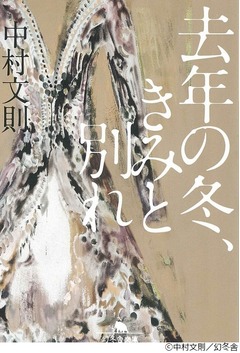 去年の冬、きみと別れ

中村文則

©中村文則/幻冬舎